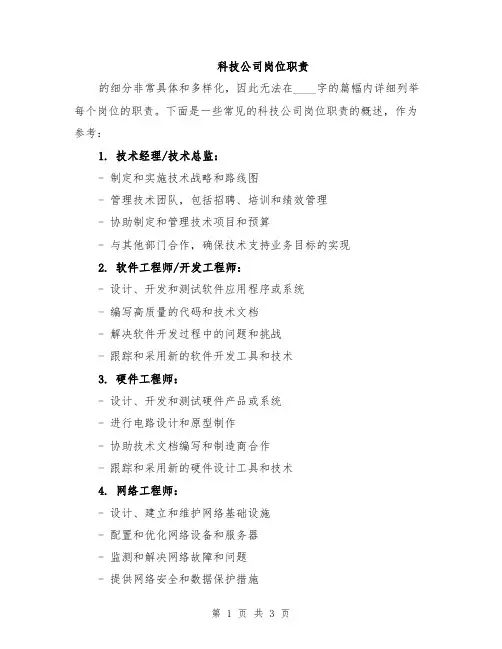 科技公司岗位职责

的细分非常具体和多样化，因此无法在____字的篇幅内详细列举每个岗位的职责。下面是一些常见的科技公司岗位职责的概述，作为参考：

1. 技术经理/技术总监：

- 制定和实施技术战略和路线图

- 管理技术团队，包括招聘、培训和绩效管理

- 协助制定和管理技术项目和预算

- 与其他部门合作，确保技术支持业务目标的实现

2. 软件工程师/开发工程师：

- 设计、开发和测试软件应用程序或系统

- 编写高质量的代码和技术文档

- 解决软件开发过程中的问题和挑战

- 跟踪和采用新的软件开发工具和技术

3. 硬件工程师：

- 设计、开发和测试硬件产品或系统

- 进行电路设计和原型制作

- 协助技术文档编写和制造商合作

- 跟踪和采用新的硬件设计工具和技术

4. 网络工程师：

- 设计、建立和维护网络基础设施

- 配置和优化网络设备和服务器

- 监测和解决网络故障和问题

- 提供网络安全和数据保护措施

第 1 页 共 3 页